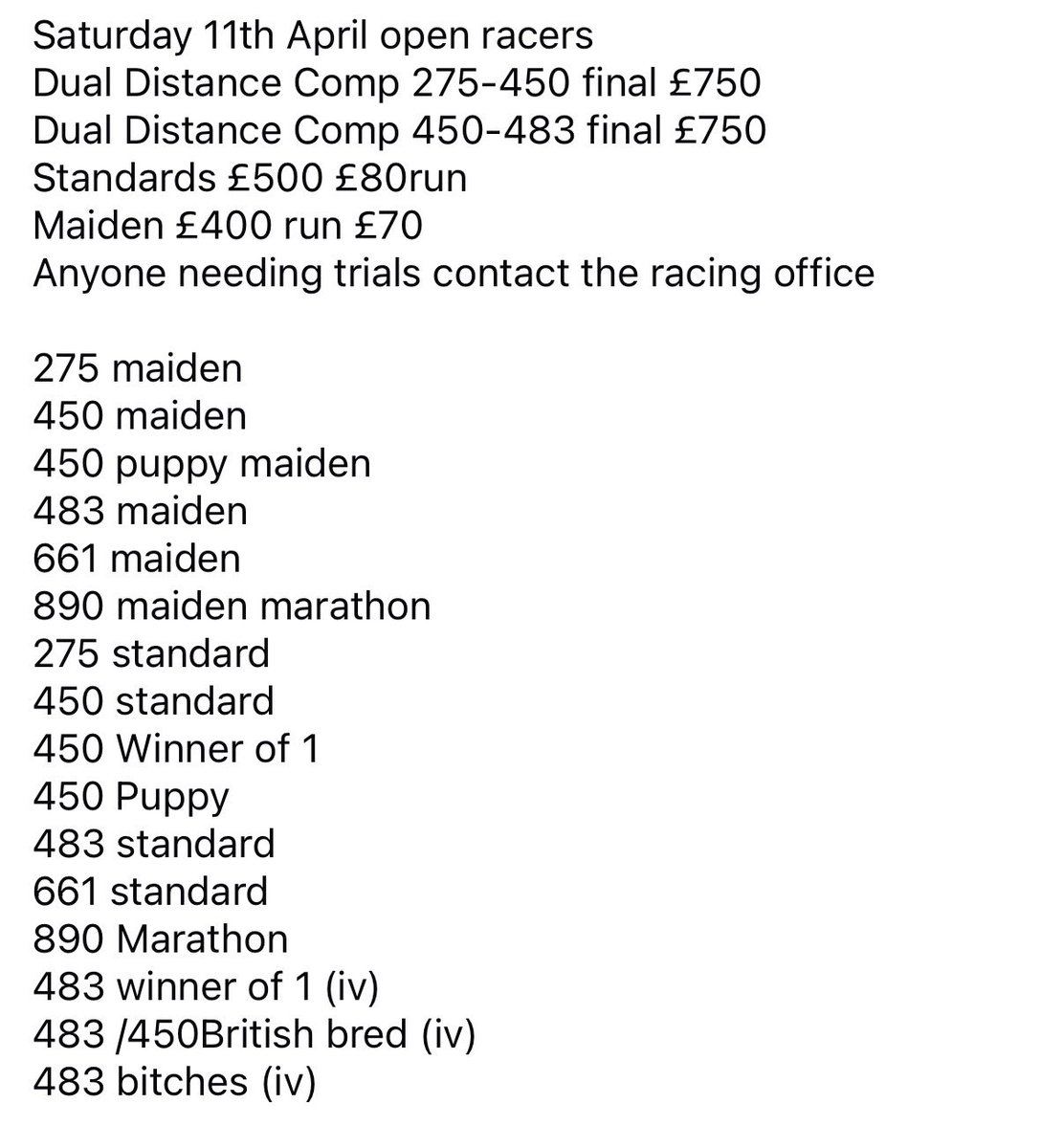 Saturday 11th April open racers
Dual Distance Comp 275-450 final £750
Dual Distance Comp 450-483 final £750
Standards £500 £80run
Maiden £400 run £70
Anyone needing trials contact the racing office

275 maiden
450 maiden
450 puppy maiden
483 maiden
661 maiden
890 maiden marathon
275 standard
450 standard
450 Winner of 1
450 Puppy
483 standard
661 standard
890 Marathon
483 winner of 1 (iv)
483 /450British bred (iv)
483 bitches (iv)